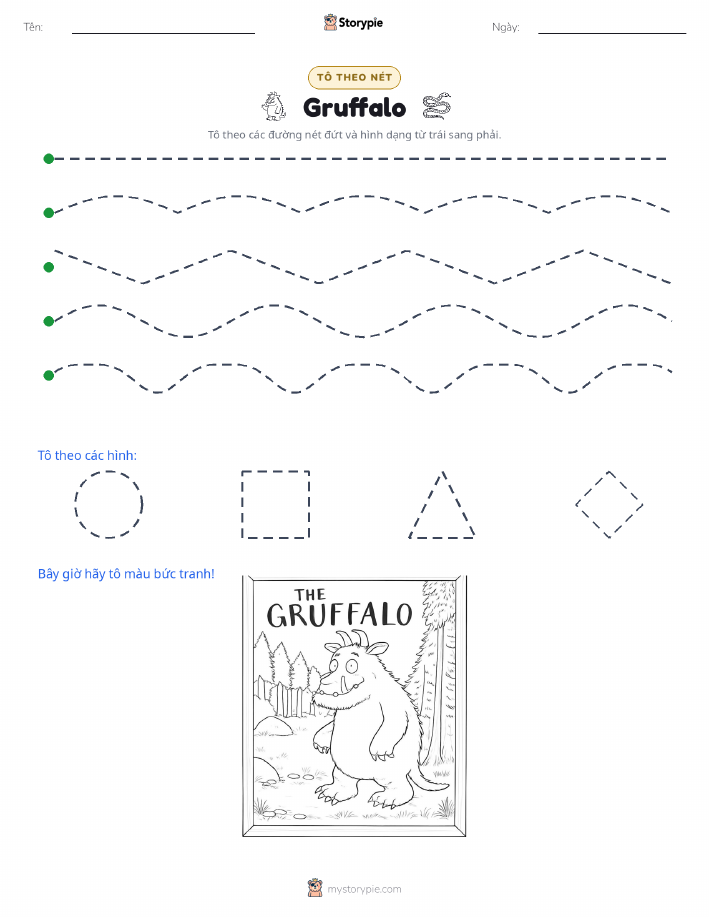 Tên:

Storypie

Ngày:

TÔ THEO NÉT

Gruffalo

Tô theo các đường nét đứt và hình dạng từ trái sang phải.

Tô theo các hình:

Bây giờ hãy tô màu bức tranh!

THE GRUFFALO

mystorypie.com